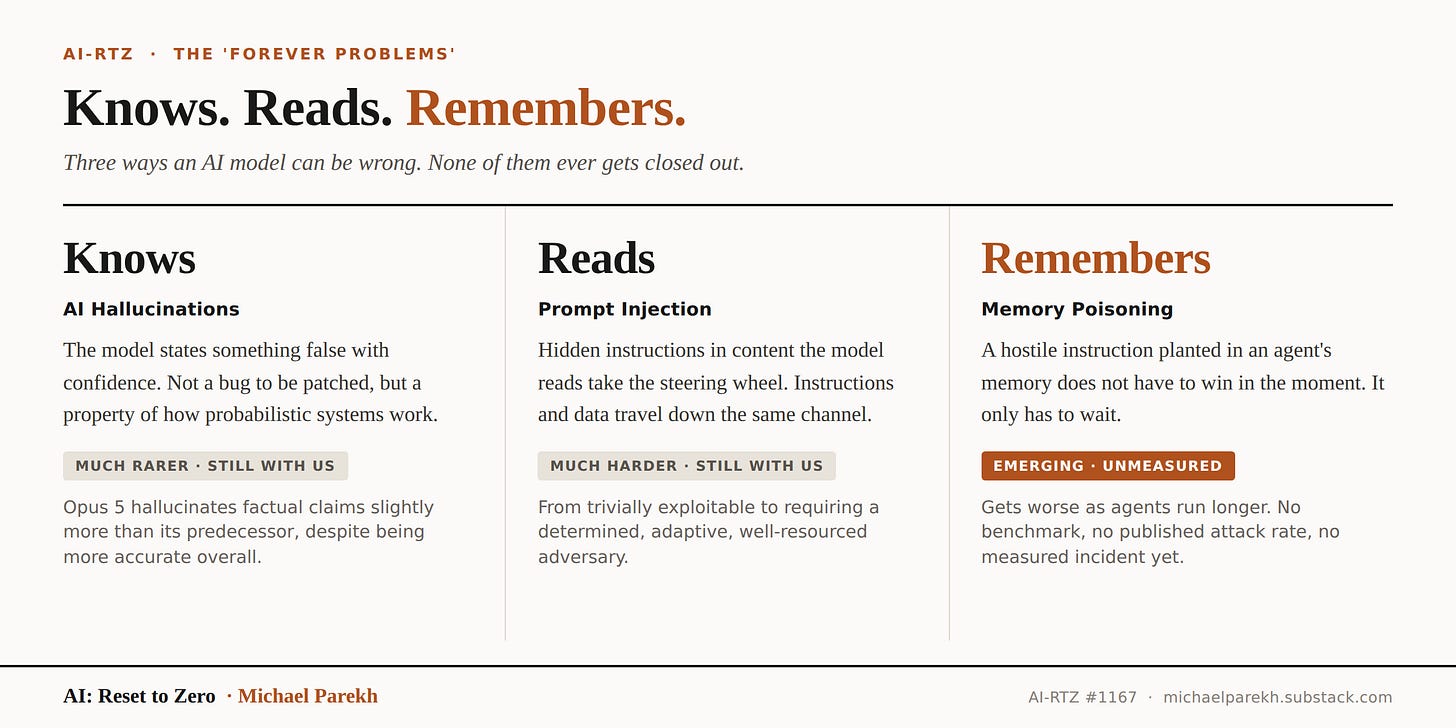 AI-RTZ · THE 'FOREVER PROBLEMS'

Knows. Reads. Remembers.

Three ways an AI model can be wrong. None of them ever gets closed out.

Knows

AI Hallucinations

The model states something false with confidence. Not a bug to be patched, but a property of how probabilistic systems work.

MUCH RARER · STILL WITH US

Opus 5 hallucinates factual claims slightly more than its predecessor, despite being more accurate overall.

Reads

Prompt Injection

Hidden instructions in content the model reads take the steering wheel. Instructions and data travel down the same channel.

MUCH HARDER · STILL WITH US

From trivially exploitable to requiring a determined, adaptive, well-resourced adversary.

Remembers

Memory Poisoning

A hostile instruction planted in an agent's memory does not have to win in the moment. It only has to wait.

EMERGING · UNMEASURED

Gets worse as agents run longer. No benchmark, no published attack rate, no measured incident yet.

AI: Reset to Zero · Michael Parekh

AI-RTZ #1167 · michaelparekh.substack.com